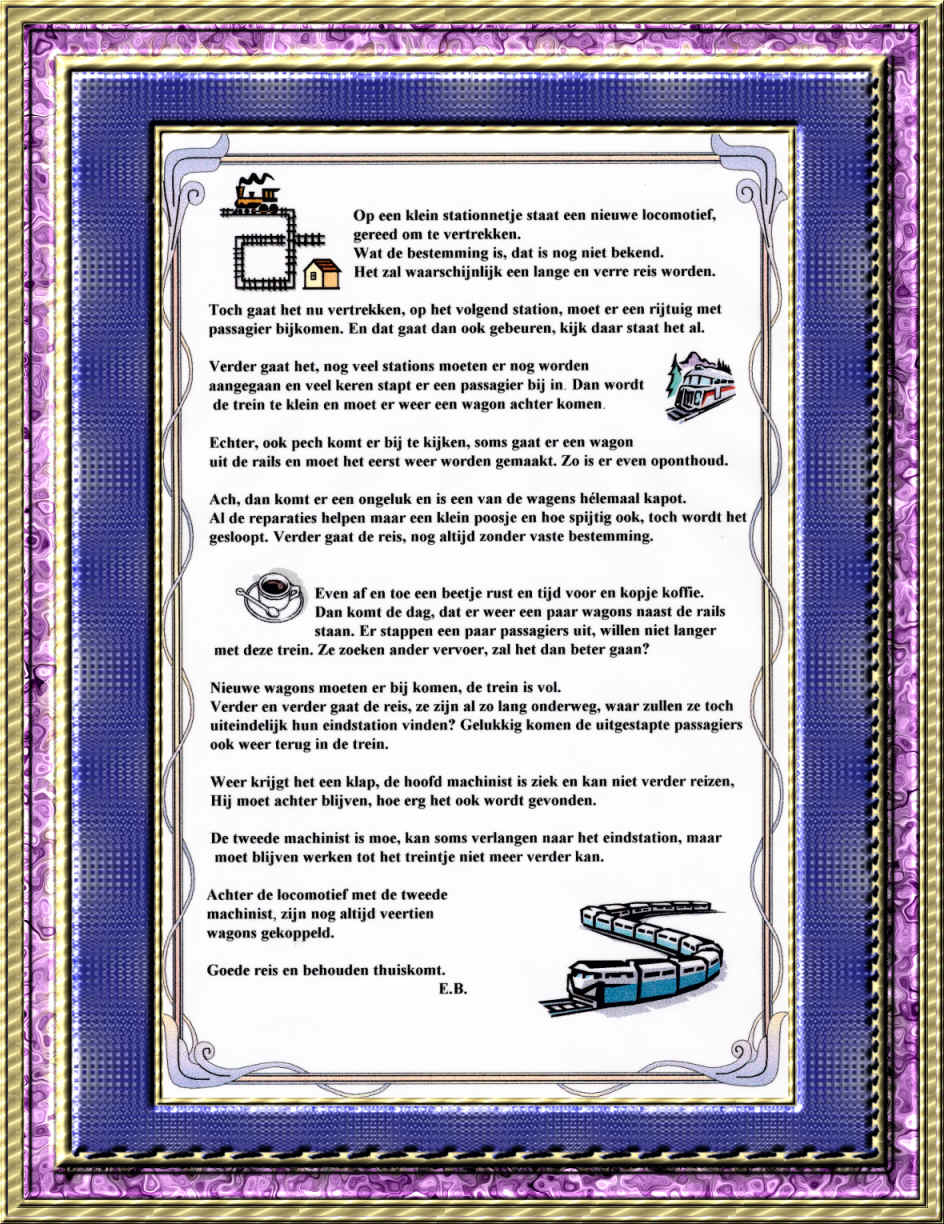 Op een klein stationnetje staat een nieuwe locomotief, gereed om te vertrekken.
Wat de bestemming is, dat is nog niet bekend.
Het zal waarschijnlijk een lange en verre reis worden.

Toch gaat het nu vertrekken, op het volgend station, moet er een rijtuig met passagier bijkomen. En dat gaat dan ook gebeuren, kijk daar staat het al.

Verder gaat het, nog veel stations moeten er nog worden aangegaan en veel keren stapt er een passagier bij in. Dan wordt de trein te klein en moet er weer een wagon achter komen.

Echter, ook pech komt er bij te kijken, soms gaat er een wagon uit de rails en moet het eerst weer worden gemaakt. Zo is er even oponthoud.

Ach, dan komt er een ongeluk en is een van de wagens hélemaal kapot.
Al de reparaties helpen maar een klein poosje en hoe spijtig ook, toch wordt het gesloopt. Verder gaat de reis, nog altijd zonder vaste bestemming.

Even af en toe een beetje rust en tijd voor en kopje koffie.
Dan komt de dag, dat er weer een paar wagons naast de rails staan. Er stappen een paar passagiers uit, willen niet langer met deze trein. Ze zoeken ander vervoer, zal het dan beter gaan?

Nieuwe wagons moeten er bij komen, de trein is vol.
Verder en verder gaat de reis, ze zijn al zo lang onderweg, waar zullen ze toch uiteindelijk hun eindstation vinden? Gelukkig komen de uitgestapte passagiers ook weer terug in de trein.

Weer krijgt het een klap, de hoofd machinist is ziek en kan niet verder reizen, Hij moet achter blijven, hoe erg het ook wordt gevonden.

De tweede machinist is moe, kan soms verlangen naar het eindstation, maar moet blijven werken tot het treintje niet meer verder kan.

Achter de locomotief met de tweede machinist, zijn nog altijd veertien wagons gekoppeld.

Goede reis en behouden thuiskomt.
E.B.